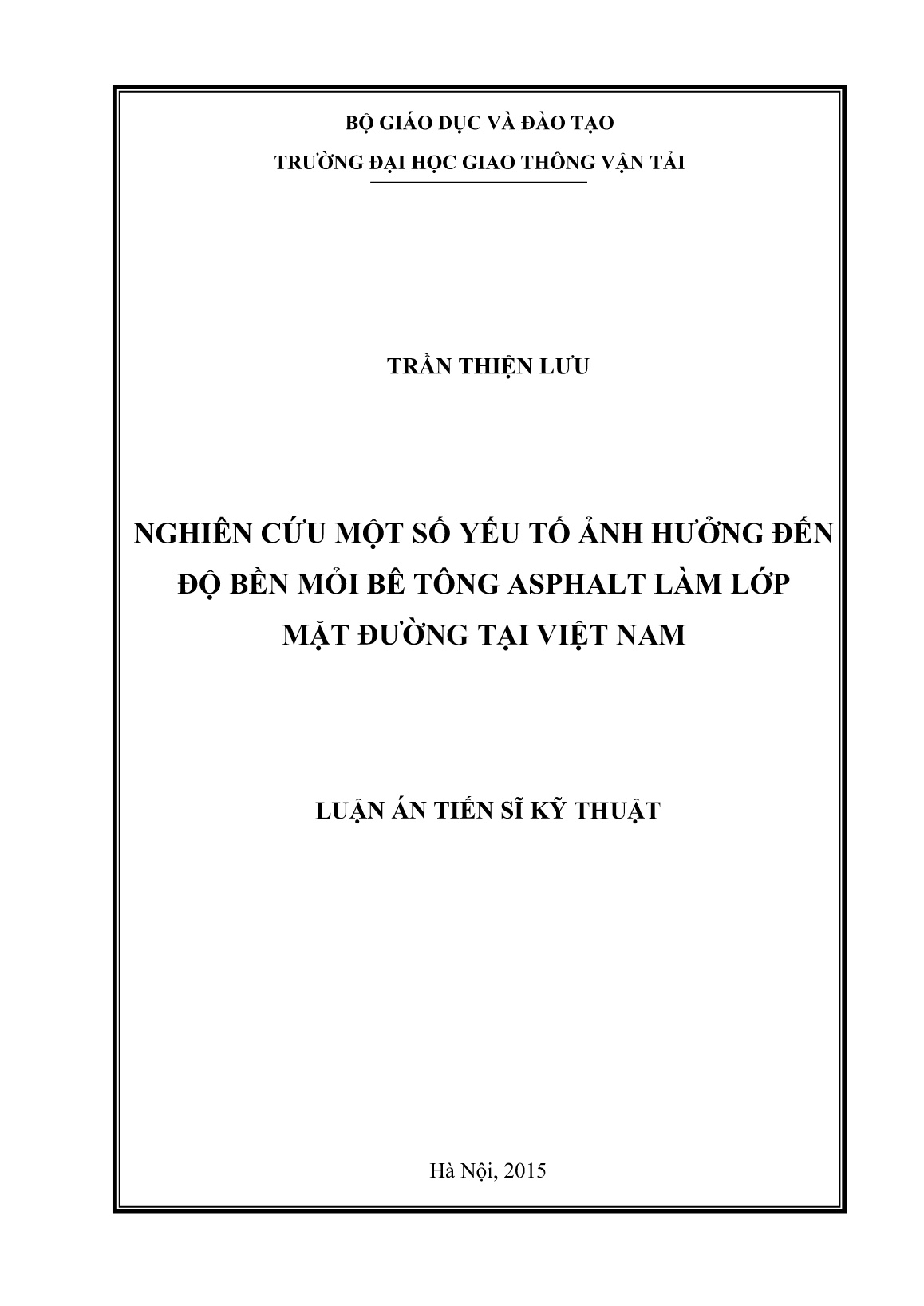 BỘ GIÁO DỤC VÀ ĐÀO TẠO

TRƯỜNG ĐẠI HỌC GIAO THÔNG VẬN TẢI

TRẦN THIỆN LƯU

NGHIÊN CỨU MỘT SỐ YẾU TỐ ẢNH HƯỞNG ĐẾN ĐỘ BỀN MỎI BÊ TÔNG ASPHALT LÀM LỚP MẶT ĐƯỜNG TẠI VIỆT NAM

LUẬN ÁN TIẾN SĨ KỸ THUẬT

Hà Nội, 2015